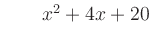 $x^2 + 4x + 20$